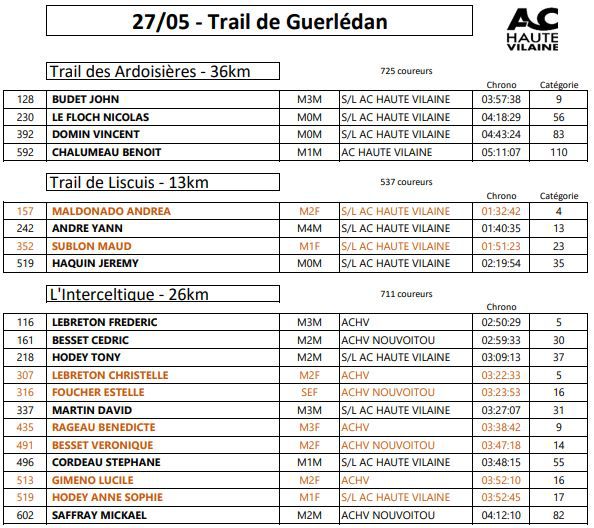 27/05 - Trail de Guerlédan

AC HAUTE VILAINE

Trail des Ardoisières - 36km

725 coureurs

| | | | | Chrono | Catégorie |
|---|---|---|---|---|---|
| 128 | BUDET JOHN | M3M | S/L AC HAUTE VILAINE | 03:57:38 | 9 |
| 230 | LE FLOCH NICOLAS | M0M | S/L AC HAUTE VILAINE | 04:18:29 | 56 |
| 392 | DOMIN VINCENT | M0M | S/L AC HAUTE VILAINE | 04:43:24 | 83 |
| 592 | CHALUMEAU BENOIT | M1M | AC HAUTE VILAINE | 05:11:07 | 110 |

Trail de Liscuis - 13km

537 coureurs

| | | | | Chrono | Catégorie |
|---|---|---|---|---|---|
| 157 | MALDONADO ANDREA | M2F | S/L AC HAUTE VILAINE | 01:32:42 | 4 |
| 242 | ANDRE YANN | M4M | S/L AC HAUTE VILAINE | 01:40:35 | 13 |
| 352 | SUBLON MAUD | M1F | S/L AC HAUTE VILAINE | 01:51:23 | 23 |
| 519 | HAQUIN JEREMY | M0M | S/L AC HAUTE VILAINE | 02:19:54 | 35 |

L'Interceltique - 26km

711 coureurs

| | | | | Chrono | |
|---|---|---|---|---|---|
| 116 | LEBRETON FREDERIC | M3M | ACHV | 02:50:29 | 5 |
| 161 | BESSET CEDRIC | M2M | ACHV NOUVOITOU | 02:59:33 | 30 |
| 218 | HODEY TONY | M2M | S/L AC HAUTE VILAINE | 03:09:13 | 37 |
| 307 | LEBRETON CHRISTELLE | M2F | ACHV | 03:22:33 | 5 |
| 316 | FOUCHER ESTELLE | SEF | ACHV NOUVOITOU | 03:23:53 | 16 |
| 337 | MARTIN DAVID | M3M | S/L AC HAUTE VILAINE | 03:27:07 | 31 |
| 435 | RAGEAU BENEDICTE | M3F | ACHV | 03:38:42 | 9 |
| 491 | BESSET VERONIQUE | M2F | ACHV NOUVOITOU | 03:47:18 | 14 |
| 496 | CORDEAU STEPHANE | M1M | S/L AC HAUTE VILAINE | 03:48:15 | 55 |
| 513 | GIMENO LUCILE | M2F | ACHV | 03:52:10 | 16 |
| 519 | HODEY ANNE SOPHIE | M1F | S/L AC HAUTE VILAINE | 03:52:45 | 17 |
| 602 | SAFFRAY MICKAEL | M2M | ACHV NOUVOITOU | 04:12:10 | 82 |